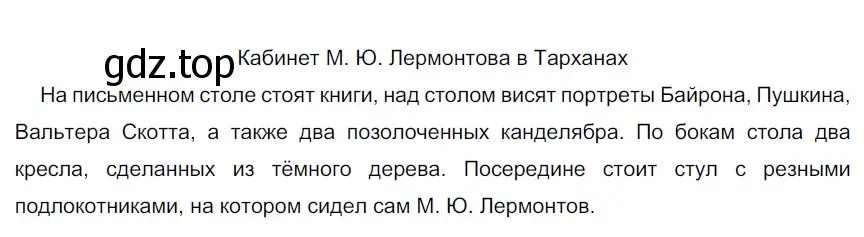 gdz.top

Кабинет М. Ю. Лермонтова в Тарханах

На письменном столе стоят книги, над столом висят портреты Байрона, Пушкина, Вальтера Скотта, а также два позолоченных канделябра. По бокам стола два кресла, сделанных из тёмного дерева. Посередине стоит стул с резными подлокотниками, на котором сидел сам М. Ю. Лермонтов.